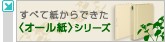 すべて紙からできた
〈オール紙〉シリーズ